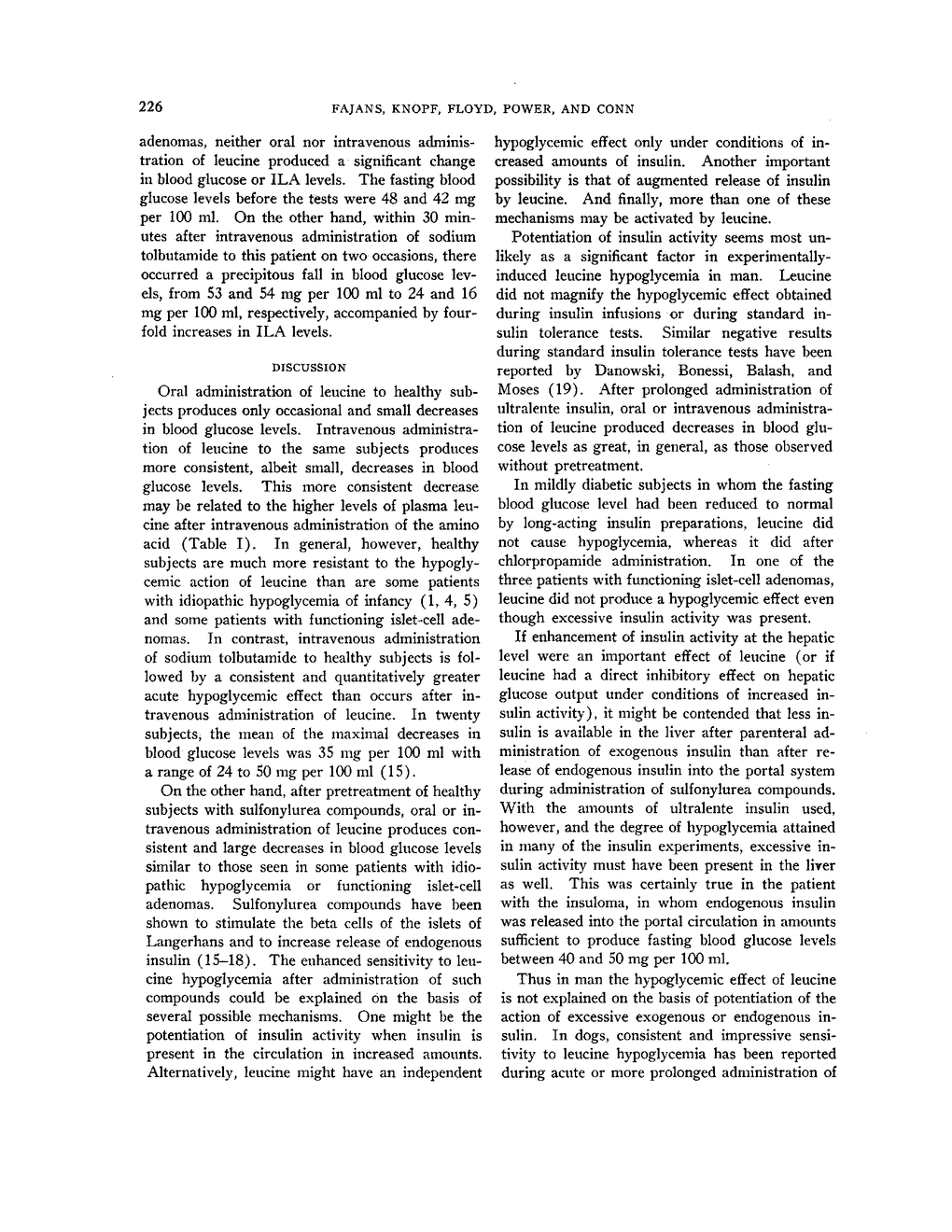 226 FAJANS, KNOPF, FLOYD, POWER, AND CONN

adenomas, neither oral nor intravenous administration of leucine produced a significant change in blood glucose or ILA levels. The fasting blood glucose levels before the tests were 48 and 42 mg per 100 ml. On the other hand, within 30 minutes after intravenous administration of sodium tolbutamide to this patient on two occasions, there occurred a precipitous fall in blood glucose levels, from 53 and 54 mg per 100 ml to 24 and 16 mg per 100 ml, respectively, accompanied by fourfold increases in ILA levels.

DISCUSSION

Oral administration of leucine to healthy subjects produces only occasional and small decreases in blood glucose levels. Intravenous administration of leucine to the same subjects produces more consistent, albeit small, decreases in blood glucose levels. This more consistent decrease may be related to the higher levels of plasma leucine after intravenous administration of the amino acid (Table I). In general, however, healthy subjects are much more resistant to the hypoglycemic action of leucine than are some patients with idiopathic hypoglycemia of infancy (1, 4, 5) and some patients with functioning islet-cell adenomas. In contrast, intravenous administration of sodium tolbutamide to healthy subjects is followed by a consistent and quantitatively greater acute hypoglycemic effect than occurs after intravenous administration of leucine. In twenty subjects, the mean of the maximal decreases in blood glucose levels was 35 mg per 100 ml with a range of 24 to 50 mg per 100 ml (15).

On the other hand, after pretreatment of healthy subjects with sulfonylurea compounds, oral or intravenous administration of leucine produces consistent and large decreases in blood glucose levels similar to those seen in some patients with idiopathic hypoglycemia or functioning islet-cell adenomas. Sulfonylurea compounds have been shown to stimulate the beta cells of the islets of Langerhans and to increase release of endogenous insulin (15–18). The enhanced sensitivity to leucine hypoglycemia after administration of such compounds could be explained on the basis of several possible mechanisms. One might be the potentiation of insulin activity when insulin is present in the circulation in increased amounts. Alternatively, leucine might have an independent hypoglycemic effect only under conditions of increased amounts of insulin. Another important possibility is that of augmented release of insulin by leucine. And finally, more than one of these mechanisms may be activated by leucine.

Potentiation of insulin activity seems most unlikely as a significant factor in experimentally-induced leucine hypoglycemia in man. Leucine did not magnify the hypoglycemic effect obtained during insulin infusions or during standard insulin tolerance tests. Similar negative results during standard insulin tolerance tests have been reported by Danowski, Bonessi, Balash, and Moses (19). After prolonged administration of ultralente insulin, oral or intravenous administration of leucine produced decreases in blood glucose levels as great, in general, as those observed without pretreatment.

In mildly diabetic subjects in whom the fasting blood glucose level had been reduced to normal by long-acting insulin preparations, leucine did not cause hypoglycemia, whereas it did after chlorpropamide administration. In one of the three patients with functioning islet-cell adenomas, leucine did not produce a hypoglycemic effect even though excessive insulin activity was present.

If enhancement of insulin activity at the hepatic level were an important effect of leucine (or if leucine had a direct inhibitory effect on hepatic glucose output under conditions of increased insulin activity), it might be contended that less insulin is available in the liver after parenteral administration of exogenous insulin than after release of endogenous insulin into the portal system during administration of sulfonylurea compounds. With the amounts of ultralente insulin used, however, and the degree of hypoglycemia attained in many of the insulin experiments, excessive insulin activity must have been present in the liver as well. This was certainly true in the patient with the insuloma, in whom endogenous insulin was released into the portal circulation in amounts sufficient to produce fasting blood glucose levels between 40 and 50 mg per 100 ml.

Thus in man the hypoglycemic effect of leucine is not explained on the basis of potentiation of the action of excessive exogenous or endogenous insulin. In dogs, consistent and impressive sensitivity to leucine hypoglycemia has been reported during acute or more prolonged administration of